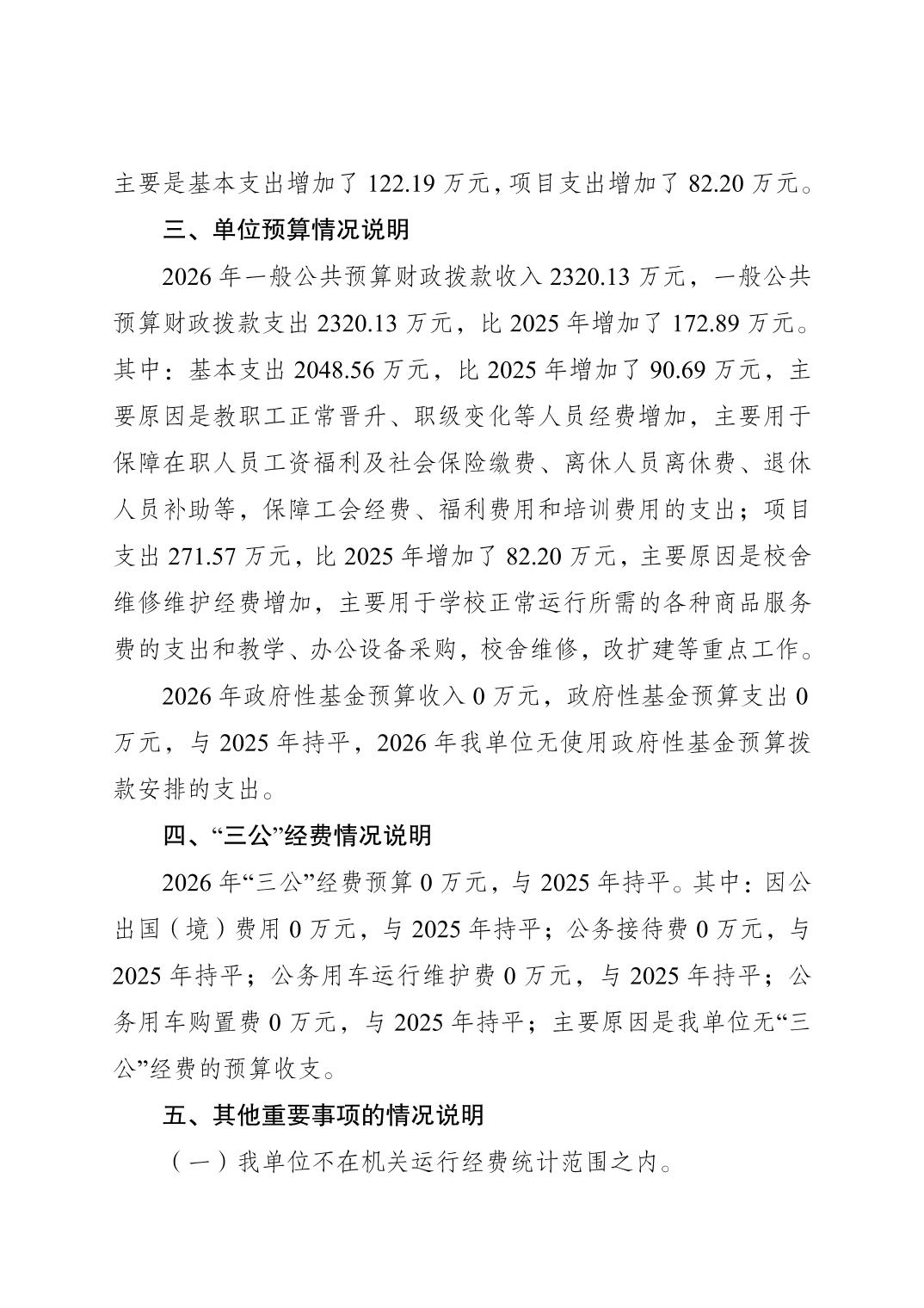 主要是基本支出增加了 122.19 万元，项目支出增加了 82.20 万元。

三、单位预算情况说明

2026 年一般公共预算财政拨款收入 2320.13 万元，一般公共预算财政拨款支出 2320.13 万元，比 2025 年增加了 172.89 万元。其中：基本支出 2048.56 万元，比 2025 年增加了 90.69 万元，主要原因是教职工正常晋升、职级变化等人员经费增加，主要用于保障在职人员工资福利及社会保险缴费、离休人员离休费、退休人员补助等，保障工会经费、福利费用和培训费用的支出；项目支出 271.57 万元，比 2025 年增加了 82.20 万元，主要原因是校舍维修维护经费增加，主要用于学校正常运行所需的各种商品服务费的支出和教学、办公设备采购，校舍维修，改扩建等重点工作。

2026 年政府性基金预算收入 0 万元，政府性基金预算支出 0 万元，与 2025 年持平，2026 年我单位无使用政府性基金预算拨款安排的支出。

四、“三公”经费情况说明

2026 年“三公”经费预算 0 万元，与 2025 年持平。其中：因公出国（境）费用 0 万元，与 2025 年持平；公务接待费 0 万元，与 2025 年持平；公务用车运行维护费 0 万元，与 2025 年持平；公务用车购置费 0 万元，与 2025 年持平；主要原因是我单位无“三公”经费的预算收支。

五、其他重要事项的情况说明

（一）我单位不在机关运行经费统计范围之内。